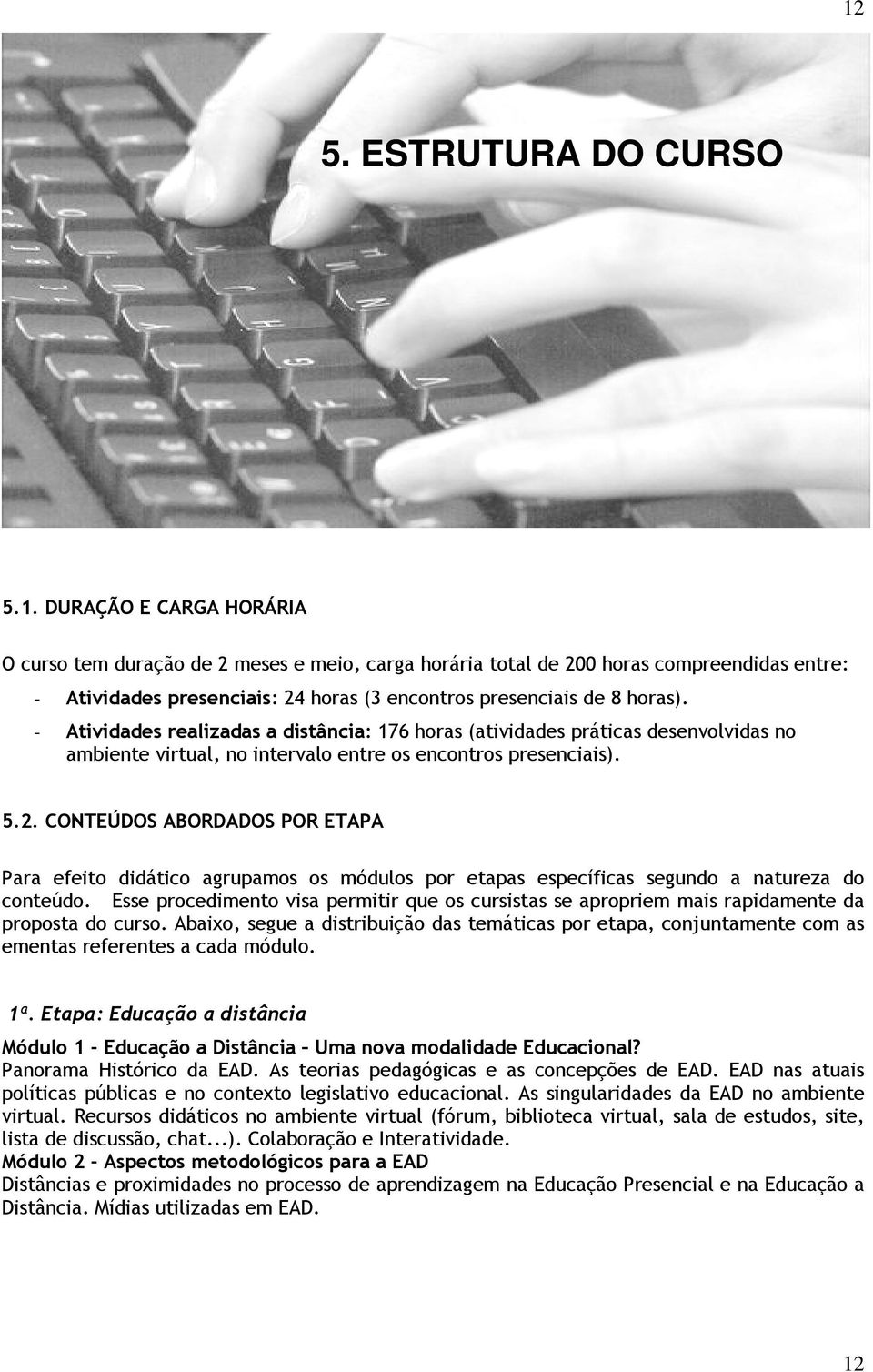 12

5. ESTRUTURA DO CURSO

5.1. DURAÇÃO E CARGA HORÁRIA

O curso tem duração de 2 meses e meio, carga horária total de 200 horas compreendidas entre:

- Atividades presenciais: 24 horas (3 encontros presenciais de 8 horas).
- Atividades realizadas a distância: 176 horas (atividades práticas desenvolvidas no ambiente virtual, no intervalo entre os encontros presenciais).

5.2. CONTEÚDOS ABORDADOS POR ETAPA

Para efeito didático agrupamos os módulos por etapas específicas segundo a natureza do conteúdo. Esse procedimento visa permitir que os cursistas se apropriem mais rapidamente da proposta do curso. Abaixo, segue a distribuição das temáticas por etapa, conjuntamente com as ementas referentes a cada módulo.

1ª. Etapa: Educação a distância

Módulo 1 – Educação a Distância – Uma nova modalidade Educacional?
Panorama Histórico da EAD. As teorias pedagógicas e as concepções de EAD. EAD nas atuais políticas públicas e no contexto legislativo educacional. As singularidades da EAD no ambiente virtual. Recursos didáticos no ambiente virtual (fórum, biblioteca virtual, sala de estudos, site, lista de discussão, chat...). Colaboração e Interatividade.
Módulo 2 – Aspectos metodológicos para a EAD
Distâncias e proximidades no processo de aprendizagem na Educação Presencial e na Educação a Distância. Mídias utilizadas em EAD.

12